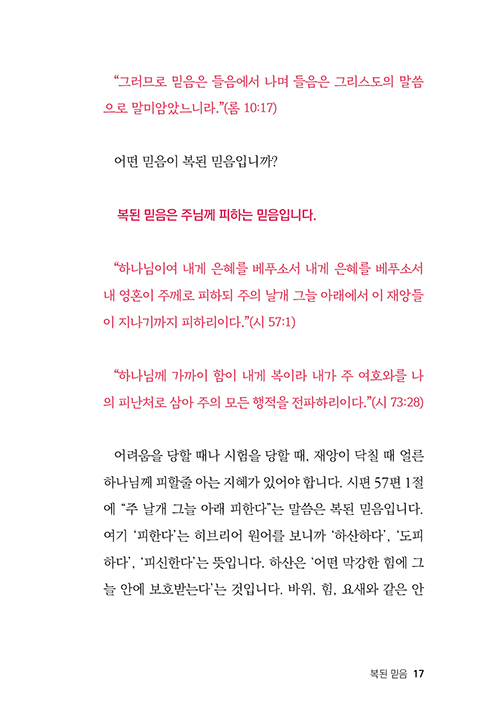 “그러므로 믿음은 들음에서 나며 들음은 그리스도의 말씀으로 말미암았느니라.”(롬 10:17)

어떤 믿음이 복된 믿음입니까?

복된 믿음은 주님께 피하는 믿음입니다.

“하나님이여 내게 은혜를 베푸소서 내게 은혜를 베푸소서 내 영혼이 주께로 피하되 주의 날개 그늘 아래에서 이 재앙들이 지나기까지 피하리이다.”(시 57:1)

“하나님께 가까이 함이 내게 복이라 내가 주 여호와를 나의 피난처로 삼아 주의 모든 행적을 전파하리이다.”(시 73:28)

어려움을 당할 때나 시험을 당할 때, 재앙이 닥칠 때 얼른 하나님께 피할줄 아는 지혜가 있어야 합니다. 시편 57편 1절에 “주 날개 그늘 아래 피한다”는 말씀은 복된 믿음입니다. 여기 ‘피한다’는 히브리어 원어를 보니까 ‘하산하다’, ‘도피하다’, ‘피신한다’는 뜻입니다. 하산은 ‘어떤 막강한 힘에 그늘 안에 보호받는다’는 것입니다. 바위, 힘, 요새와 같은 안

복된 믿음 17